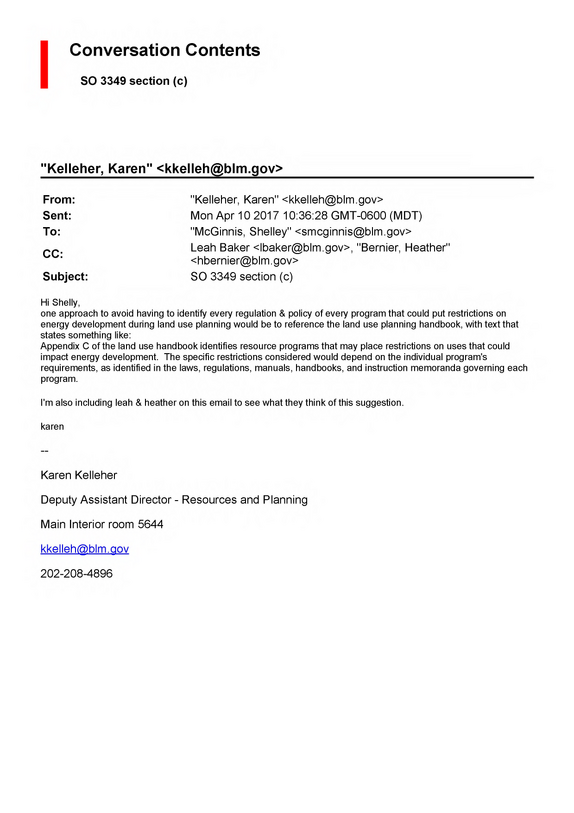 Conversation Contents

SO 3349 section (c)

"Kelleher, Karen" <kkelleh@blm.gov>

From: "Kelleher, Karen" <kkelleh@blm.gov>
Sent: Mon Apr 10 2017 10:36:28 GMT-0600 (MDT)
To: "McGinnis, Shelley" <smcginnis@blm.gov>
CC: Leah Baker <lbaker@blm.gov>, "Bernier, Heather" <hbernier@blm.gov>
Subject: SO 3349 section (c)

Hi Shelly,
one approach to avoid having to identify every regulation & policy of every program that could put restrictions on energy development during land use planning would be to reference the land use planning handbook, with text that states something like:
Appendix C of the land use handbook identifies resource programs that may place restrictions on uses that could impact energy development. The specific restrictions considered would depend on the individual program's requirements, as identified in the laws, regulations, manuals, handbooks, and instruction memoranda governing each program.

I'm also including leah & heather on this email to see what they think of this suggestion.

karen

--

Karen Kelleher

Deputy Assistant Director - Resources and Planning

Main Interior room 5644

kkelleh@blm.gov

202-208-4896